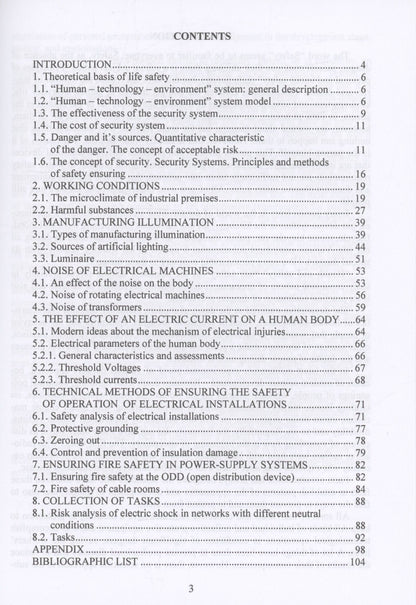 CONTENTS

INTRODUCTION 4
1. Theoretical basis of life safety 6
1.1. "Human – technology – environment" system: general description 6
1.2. "Human – technology – environment" system model 6
1.3. The effectiveness of the security system 9
1.4. The cost of security system 11
1.5. Danger and it's sources. Quantitative characteristic of the danger. The concept of acceptable risk 11
1.6. The concept of security. Security Systems. Principles and methods of safety ensuring 16
2. WORKING CONDITIONS 19
2.1. The microclimate of industrial premises 19
2.2. Harmful substances 27
3. MANUFACTURING ILLUMINATION 39
3.1. Types of manufacturing illumination 39
3.2. Sources of artificial lighting 44
3.3. Luminaire 51
4. NOISE OF ELECTRICAL MACHINES 53
4.1. An effect of the noise on the body 53
4.2. Noise of rotating electrical machines 56
4.3. Noise of transformers 59
5. THE EFFECT OF AN ELECTRIC CURRENT ON A HUMAN BODY 64
5.1. Modern ideas about the mechanism of electrical injuries 64
5.2. Electrical parameters of the human body 66
5.2.1. General characteristics and assessments 66
5.2.2. Threshold Voltages 67
5.2.3. Threshold currents 68
6. TECHNICAL METHODS OF ENSURING THE SAFETY OF OPERATION OF ELECTRICAL INSTALLATIONS 71
6.1. Safety analysis of electrical installations 71
6.2. Protective grounding 77
6.3. Zeroing out 78
6.4. Control and prevention of insulation damage 79
7. ENSURING FIRE SAFETY IN POWER-SUPPLY SYSTEMS 82
7.1. Ensuring fire safety at the ODD (open distribution device) 82
7.2. Fire safety of cable rooms 84
8. COLLECTION OF TASKS 88
8.1. Risk analysis of electric shock in networks with different neutral conditions 88
8.2. Tasks 92
APPENDIX 98
BIBLIOGRAPHIC LIST 104

3